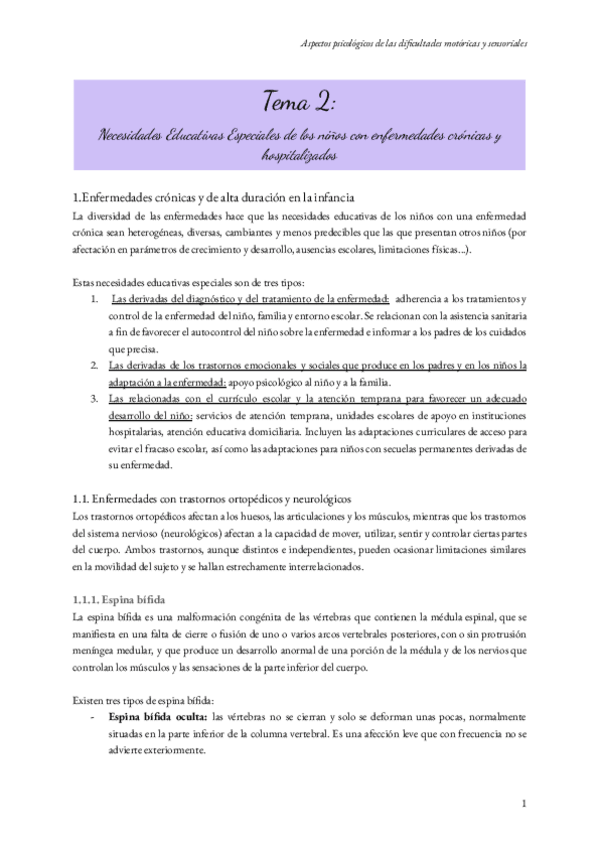 Aspectos psicológicos de las dificultades motóricas y sensoriales

Tema 2:

Necesidades Educativas Especiales de los niños con enfermedades crónicas y hospitalizados

1.Enfermedades crónicas y de alta duración en la infancia

La diversidad de las enfermedades hace que las necesidades educativas de los niños con una enfermedad crónica sean heterogéneas, diversas, cambiantes y menos predecibles que las que presentan otros niños (por afectación en parámetros de crecimiento y desarrollo, ausencias escolares, limitaciones físicas…).

Estas necesidades educativas especiales son de tres tipos:

1. Las derivadas del diagnóstico y del tratamiento de la enfermedad: adherencia a los tratamientos y control de la enfermedad del niño, familia y entorno escolar. Se relacionan con la asistencia sanitaria a fin de favorecer el autocontrol del niño sobre la enfermedad e informar a los padres de los cuidados que precisa.
2. Las derivadas de los trastornos emocionales y sociales que produce en los padres y en los niños la adaptación a la enfermedad: apoyo psicológico al niño y a la familia.
3. Las relacionadas con el currículo escolar y la atención temprana para favorecer un adecuado desarrollo del niño: servicios de atención temprana, unidades escolares de apoyo en instituciones hospitalarias, atención educativa domiciliaria. Incluyen las adaptaciones curriculares de acceso para evitar el fracaso escolar, así como las adaptaciones para niños con secuelas permanentes derivadas de su enfermedad.

1.1. Enfermedades con trastornos ortopédicos y neurológicos

Los trastornos ortopédicos afectan a los huesos, las articulaciones y los músculos, mientras que los trastornos del sistema nervioso (neurológicos) afectan a la capacidad de mover, utilizar, sentir y controlar ciertas partes del cuerpo. Ambos trastornos, aunque distintos e independientes, pueden ocasionar limitaciones similares en la movilidad del sujeto y se hallan estrechamente interrelacionados.

1.1.1. Espina bífida

La espina bífida es una malformación congénita de las vértebras que contienen la médula espinal, que se manifiesta en una falta de cierre o fusión de uno o varios arcos vertebrales posteriores, con o sin protrusión meníngea medular, y que produce un desarrollo anormal de una porción de la médula y de los nervios que controlan los músculos y las sensaciones de la parte inferior del cuerpo.

Existen tres tipos de espina bífida:

- Espina bífida oculta: las vértebras no se cierran y solo se deforman unas pocas, normalmente situadas en la parte inferior de la columna vertebral. Es una afección leve que con frecuencia no se advierte exteriormente.

1